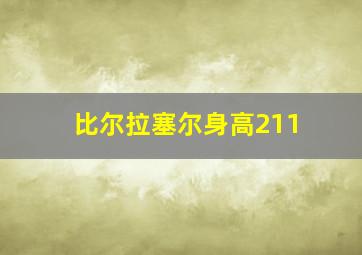 比尔拉塞尔身高211